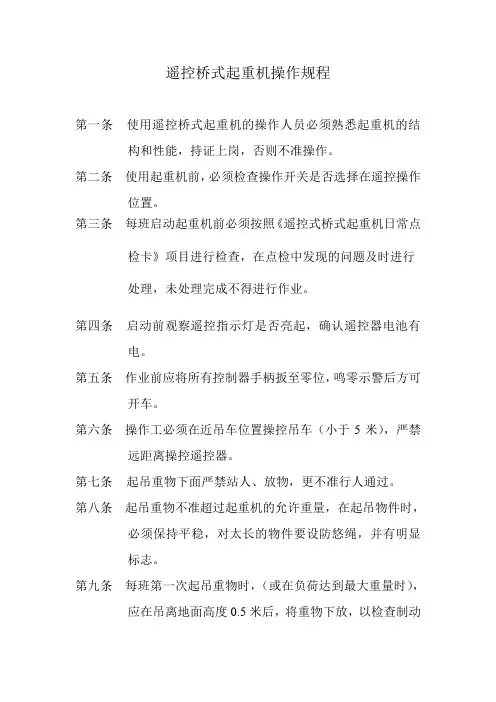 遥控桥式起重机操作规程

第一条　使用遥控桥式起重机的操作人员必须熟悉起重机的结构和性能，持证上岗，否则不准操作。

第二条　使用起重机前，必须检查操作开关是否选择在遥控操作位置。

第三条　每班启动起重机前必须按照《遥控式桥式起重机日常点检卡》项目进行检查，在点检中发现的问题及时进行处理，未处理完成不得进行作业。

第四条　启动前观察遥控指示灯是否亮起，确认遥控器电池有电。

第五条　作业前应将所有控制器手柄扳至零位，鸣零示警后方可开车。

第六条　操作工必须在近吊车位置操控吊车（小于 5 米），严禁远距离操控遥控器。

第七条　起吊重物下面严禁站人、放物，更不准行人通过。

第八条　起吊重物不准超过起重机的允许重量，在起吊物件时，必须保持平稳，对太长的物件要设防悠绳，并有明显标志。

第九条　每班第一次起吊重物时，（或在负荷达到最大重量时），应在吊离地面高度 0.5 米后，将重物下放，以检查制动